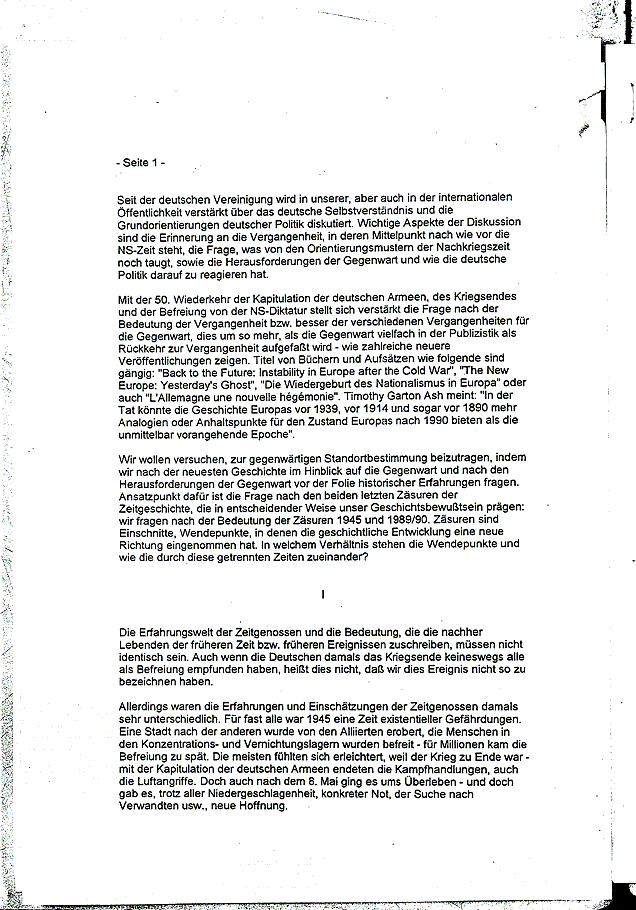 - Seite 1 -

Seit der deutschen Vereinigung wird in unserer, aber auch in der internationalen Öffentlichkeit verstärkt über das deutsche Selbstverständnis und die Grundorientierungen deutscher Politik diskutiert. Wichtige Aspekte der Diskussion sind die Erinnerung an die Vergangenheit, in deren Mittelpunkt nach wie vor die NS-Zeit steht, die Frage, was von den Orientierungsmustern der Nachkriegszeit noch taugt, sowie die Herausforderungen der Gegenwart und wie die deutsche Politik darauf zu reagieren hat.

Mit der 50. Wiederkehr der Kapitulation der deutschen Armeen, des Kriegsendes und der Befreiung von der NS-Diktatur stellt sich verstärkt die Frage nach der Bedeutung der Vergangenheit bzw. besser der verschiedenen Vergangenheiten für die Gegenwart, dies um so mehr, als die Gegenwart vielfach in der Publizistik als Rückkehr zur Vergangenheit aufgefaßt wird - wie zahlreiche neuere Veröffentlichungen zeigen. Titel von Büchern und Aufsätzen wie folgende sind gängig: "Back to the Future: Instability in Europe after the Cold War", "The New Europe: Yesterday's Ghost", "Die Wiedergeburt des Nationalismus in Europa" oder auch "L'Allemagne une nouvelle hégémonie". Timothy Garton Ash meint: "In der Tat könnte die Geschichte Europas vor 1939, vor 1914 und sogar vor 1890 mehr Analogien oder Anhaltspunkte für den Zustand Europas nach 1990 bieten als die unmittelbar vorangehende Epoche".

Wir wollen versuchen, zur gegenwärtigen Standortbestimmung beizutragen, indem wir nach der neuesten Geschichte im Hinblick auf die Gegenwart und nach den Herausforderungen der Gegenwart vor der Folie historischer Erfahrungen fragen. Ansatzpunkt dafür ist die Frage nach den beiden letzten Zäsuren der Zeitgeschichte, die in entscheidender Weise unser Geschichtsbewußtsein prägen: wir fragen nach der Bedeutung der Zäsuren 1945 und 1989/90. Zäsuren sind Einschnitte, Wendepunkte, in denen die geschichtliche Entwicklung eine neue Richtung eingenommen hat. In welchem Verhältnis stehen die Wendepunkte und wie die durch diese getrennten Zeiten zueinander?

I

Die Erfahrungswelt der Zeitgenossen und die Bedeutung, die die nachher Lebenden der früheren Zeit bzw. früheren Ereignissen zuschreiben, müssen nicht identisch sein. Auch wenn die Deutschen damals das Kriegsende keineswegs alle als Befreiung empfunden haben, heißt dies nicht, daß wir dies Ereignis nicht so zu bezeichnen haben.

Allerdings waren die Erfahrungen und Einschätzungen der Zeitgenossen damals sehr unterschiedlich. Für fast alle war 1945 eine Zeit existentieller Gefährdungen. Eine Stadt nach der anderen wurde von den Alliierten erobert, die Menschen in den Konzentrations- und Vernichtungslagern wurden befreit - für Millionen kam die Befreiung zu spät. Die meisten fühlten sich erleichtert, weil der Krieg zu Ende war - mit der Kapitulation der deutschen Armeen endeten die Kampfhandlungen, auch die Luftangriffe. Doch auch nach dem 8. Mai ging es ums Überleben - und doch gab es, trotz aller Niedergeschlagenheit, konkreter Not, der Suche nach Verwandten usw., neue Hoffnung.